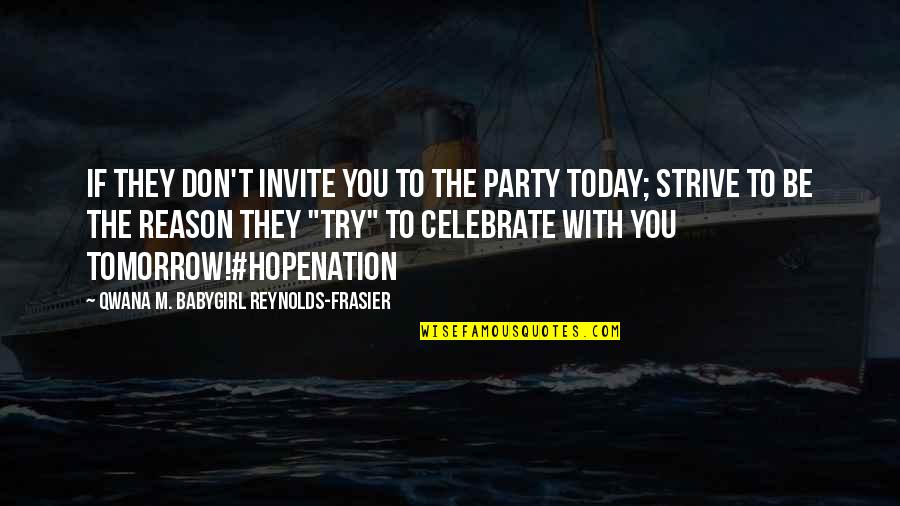 IF THEY DON'T INVITE YOU TO THE PARTY TODAY; STRIVE TO BE THE REASON THEY "TRY" TO CELEBRATE WITH YOU TOMORROW!#HOPENATION

— QWANA M. BABYGIRL REYNOLDS-FRASIER

WISEFAMOUSQUOTES.COM